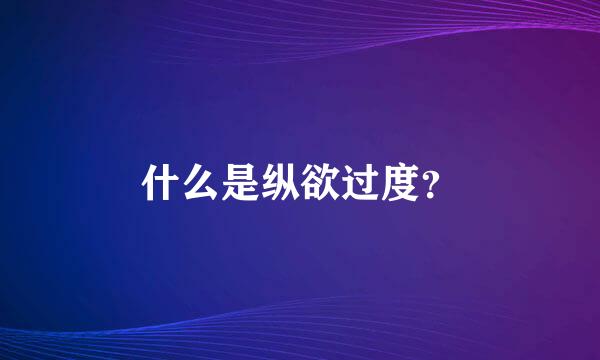 什么是纵欲过度?